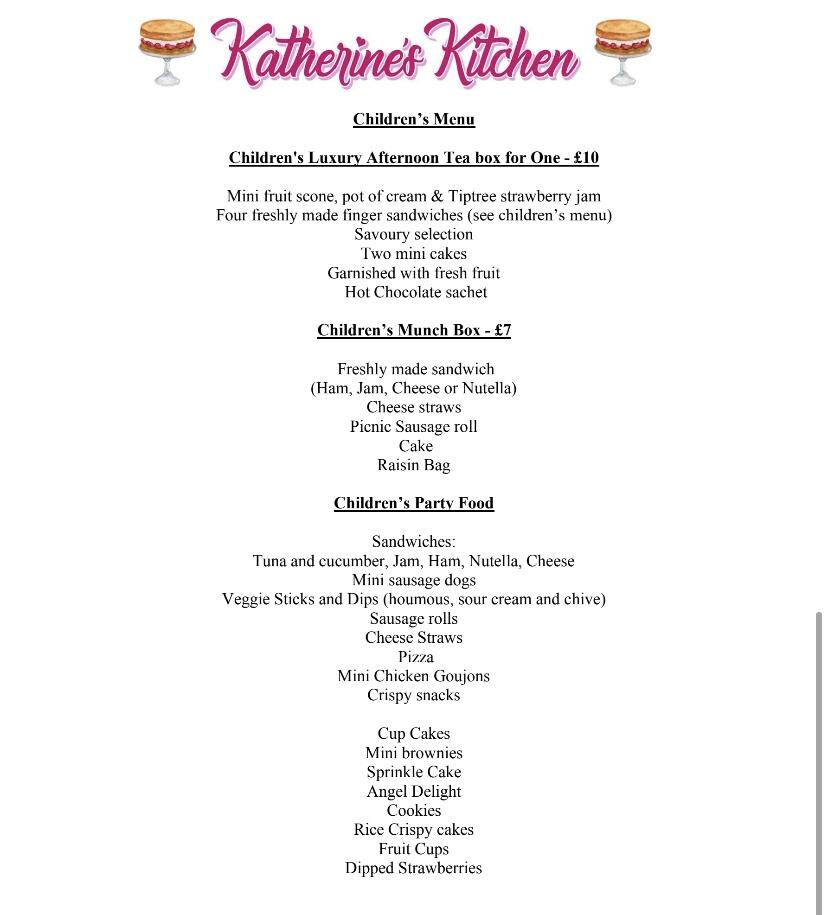 Katherine's Kitchen

Children's Menu

Children's Luxury Afternoon Tea box for One - £10

Mini fruit scone, pot of cream & Tiptree strawberry jam
Four freshly made finger sandwiches (see children's menu)
Savoury selection
Two mini cakes
Garnished with fresh fruit
Hot Chocolate sachet

Children's Munch Box - £7

Freshly made sandwich
(Ham, Jam, Cheese or Nutella)
Cheese straws
Picnic Sausage roll
Cake
Raisin Bag

Children's Party Food

Sandwiches:
Tuna and cucumber, Jam, Ham, Nutella, Cheese
Mini sausage dogs
Veggie Sticks and Dips (houmous, sour cream and chive)
Sausage rolls
Cheese Straws
Pizza
Mini Chicken Goujons
Crispy snacks

Cup Cakes
Mini brownies
Sprinkle Cake
Angel Delight
Cookies
Rice Crispy cakes
Fruit Cups
Dipped Strawberries